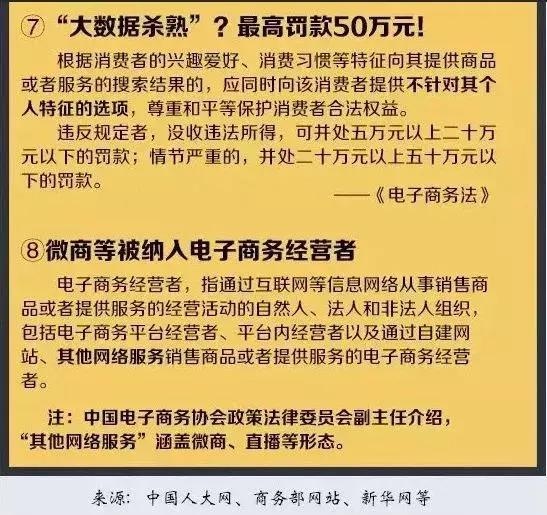 ⑦“大数据杀熟”？最高罚款50万元！

根据消费者的兴趣爱好、消费习惯等特征向其提供商品或者服务的搜索结果的，应同时向该消费者提供不针对其个人特征的选项，尊重和平等保护消费者合法权益。

违反规定者，没收违法所得，可并处五万元以上二十万元以下的罚款；情节严重的，并处二十万元以上五十万元以下的罚款。

——《电子商务法》

⑧微商等被纳入电子商务经营者

电子商务经营者，指通过互联网等信息网络从事销售商品或者提供服务的经营活动的自然人、法人和非法人组织，包括电子商务平台经营者、平台内经营者以及通过自建网站、其他网络服务销售商品或者提供服务的电子商务经营者。

注：中国电子商务协会政策法律委员会副主任介绍，“其他网络服务”涵盖微商、直播等形态。

来源：中国人大网、商务部网站、新华网等